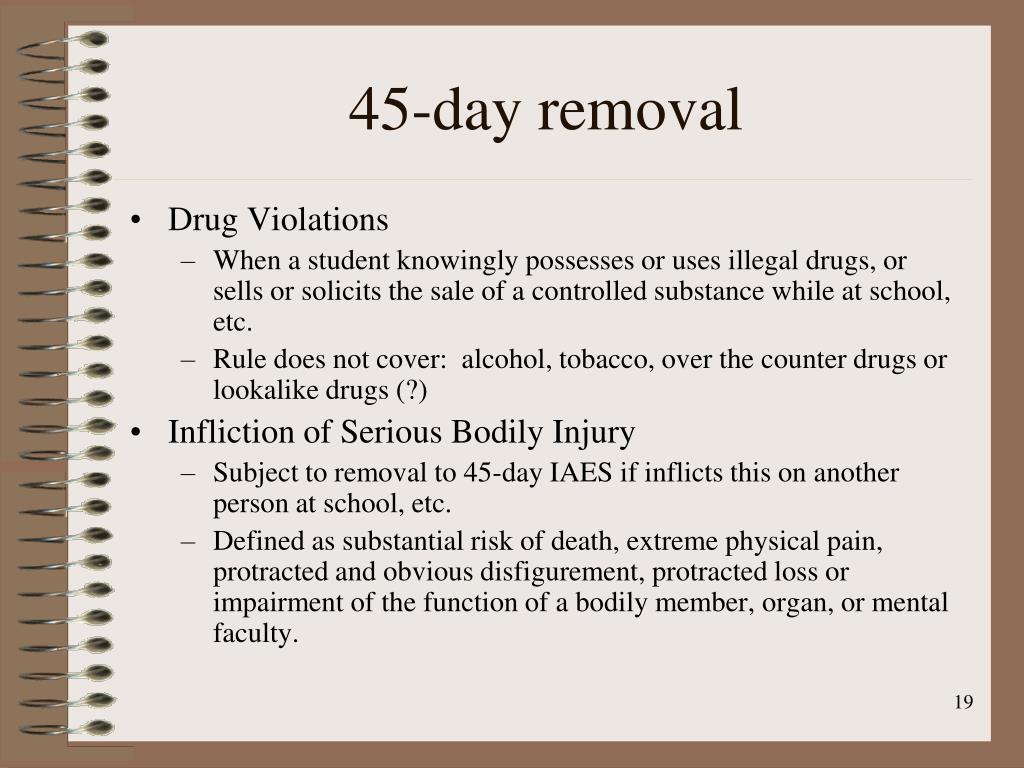 45-day removal

• Drug Violations
– When a student knowingly possesses or uses illegal drugs, or sells or solicits the sale of a controlled substance while at school, etc.
– Rule does not cover: alcohol, tobacco, over the counter drugs or lookalike drugs (?)
• Infliction of Serious Bodily Injury
– Subject to removal to 45-day IAES if inflicts this on another person at school, etc.
– Defined as substantial risk of death, extreme physical pain, protracted and obvious disfigurement, protracted loss or impairment of the function of a bodily member, organ, or mental faculty.

19